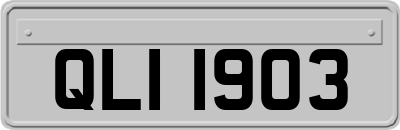 QLI 1903